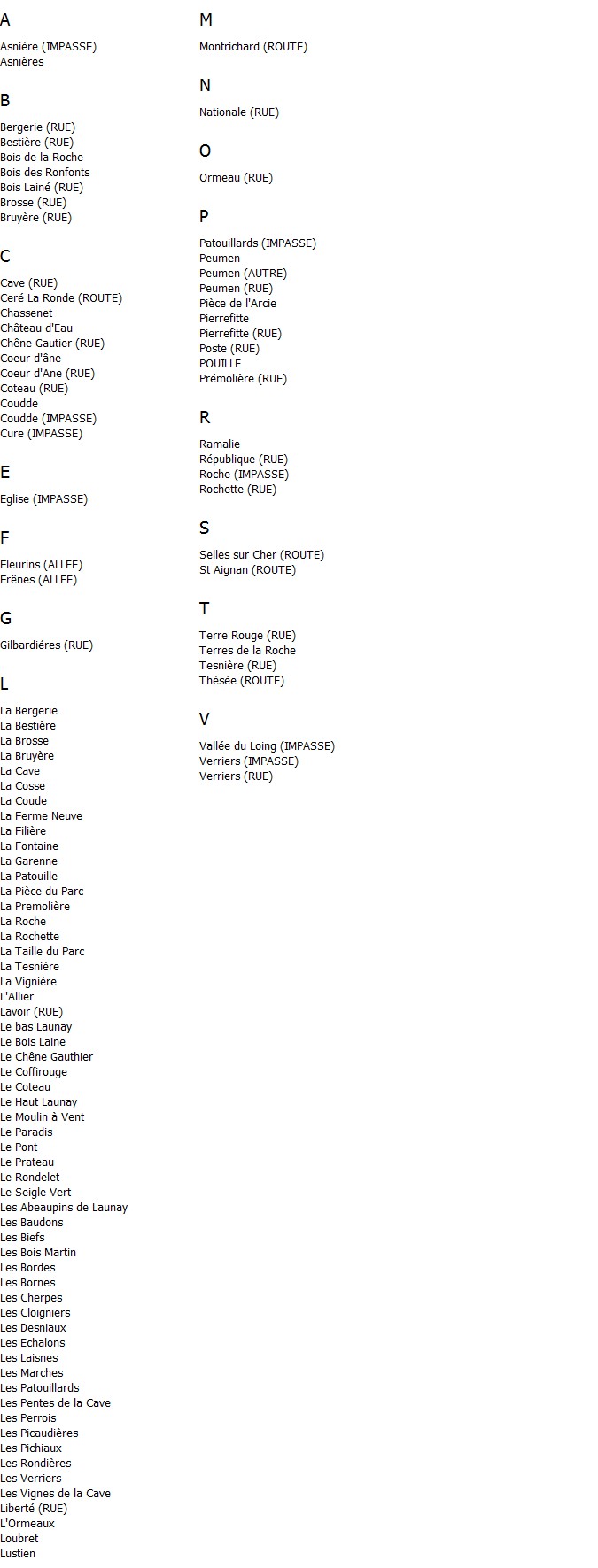 A

Asnière (IMPASSE)
Asnières

B

Bergerie (RUE)
Bestière (RUE)
Bois de la Roche
Bois des Ronfonts
Bois Lainé (RUE)
Brosse (RUE)
Bruyère (RUE)

C

Cave (RUE)
Ceré La Ronde (ROUTE)
Chassenet
Château d'Eau
Chêne Gautier (RUE)
Coeur d'âne
Coeur d'Ane (RUE)
Coteau (RUE)
Coudde
Coudde (IMPASSE)
Cure (IMPASSE)

E

Eglise (IMPASSE)

F

Fleurins (ALLEE)
Frênes (ALLEE)

G

Gilbardiéres (RUE)

L

La Bergerie
La Bestière
La Brosse
La Bruyère
La Cave
La Cosse
La Coude
La Ferme Neuve
La Filière
La Fontaine
La Garenne
La Patouille
La Pièce du Parc
La Premolière
La Roche
La Rochette
La Taille du Parc
La Tesnière
La Vignière
L'Allier
Lavoir (RUE)
Le bas Launay
Le Bois Laine
Le Chêne Gauthier
Le Coffirouge
Le Coteau
Le Haut Launay
Le Moulin à Vent
Le Paradis
Le Pont
Le Prateau
Le Rondelet
Le Seigle Vert
Les Abeaupins de Launay
Les Baudons
Les Biefs
Les Bois Martin
Les Bordes
Les Bornes
Les Cherpes
Les Cloigniers
Les Desniaux
Les Echalons
Les Laisnes
Les Marches
Les Patouillards
Les Pentes de la Cave
Les Perrois
Les Picaudières
Les Pichiaux
Les Rondières
Les Verriers
Les Vignes de la Cave
Liberté (RUE)
L'Ormeaux
Loubret
Lustien

M

Montrichard (ROUTE)

N

Nationale (RUE)

O

Ormeau (RUE)

P

Patouillards (IMPASSE)
Peumen
Peumen (AUTRE)
Peumen (RUE)
Pièce de l'Arcie
Pierrefitte
Pierrefitte (RUE)
Poste (RUE)
POUILLE
Prémolière (RUE)

R

Ramalie
République (RUE)
Roche (IMPASSE)
Rochette (RUE)

S

Selles sur Cher (ROUTE)
St Aignan (ROUTE)

T

Terre Rouge (RUE)
Terres de la Roche
Tesnière (RUE)
Thèsée (ROUTE)

V

Vallée du Loing (IMPASSE)
Verriers (IMPASSE)
Verriers (RUE)